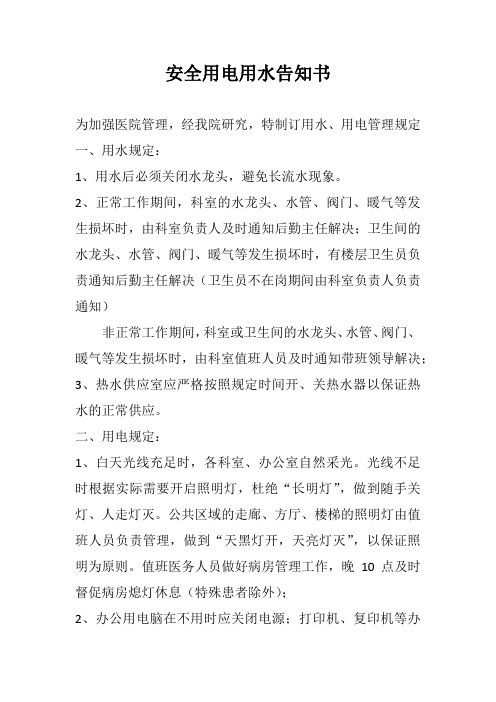 安全用电用水告知书

为加强医院管理，经我院研究，特制订用水、用电管理规定

一、用水规定：

1、用水后必须关闭水龙头，避免长流水现象。

2、正常工作期间，科室的水龙头、水管、阀门、暖气等发生损坏时，由科室负责人及时通知后勤主任解决；卫生间的水龙头、水管、阀门、暖气等发生损坏时，有楼层卫生员负责通知后勤主任解决（卫生员不在岗期间由科室负责人负责通知）

非正常工作期间，科室或卫生间的水龙头、水管、阀门、暖气等发生损坏时，由科室值班人员及时通知带班领导解决；

3、热水供应室应严格按照规定时间开、关热水器以保证热水的正常供应。

二、用电规定：

1、白天光线充足时，各科室、办公室自然采光。光线不足时根据实际需要开启照明灯，杜绝“长明灯”，做到随手关灯、人走灯灭。公共区域的走廊、方厅、楼梯的照明灯由值班人员负责管理，做到“天黑灯开，天亮灯灭”，以保证照明为原则。值班医务人员做好病房管理工作，晚 10 点及时督促病房熄灯休息（特殊患者除外）；

2、办公用电脑在不用时应关闭电源；打印机、复印机等办